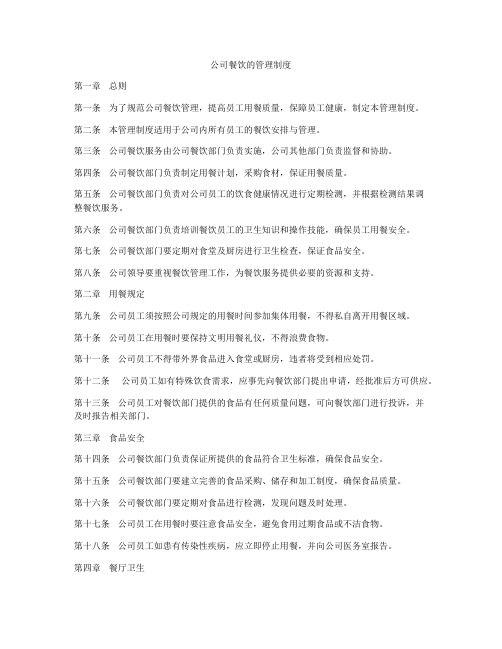 公司餐饮的管理制度

第一章　总则

第一条　为了规范公司餐饮管理，提高员工用餐质量，保障员工健康，制定本管理制度。

第二条　本管理制度适用于公司内所有员工的餐饮安排与管理。

第三条　公司餐饮服务由公司餐饮部门负责实施，公司其他部门负责监督和协助。

第四条　公司餐饮部门负责制定用餐计划，采购食材，保证用餐质量。

第五条　公司餐饮部门负责对公司员工的饮食健康情况进行定期检测，并根据检测结果调整餐饮服务。

第六条　公司餐饮部门负责培训餐饮员工的卫生知识和操作技能，确保员工用餐安全。

第七条　公司餐饮部门要定期对食堂及厨房进行卫生检查，保证食品安全。

第八条　公司领导要重视餐饮管理工作，为餐饮服务提供必要的资源和支持。

第二章　用餐规定

第九条　公司员工须按照公司规定的用餐时间参加集体用餐，不得私自离开用餐区域。

第十条　公司员工在用餐时要保持文明用餐礼仪，不得浪费食物。

第十一条　公司员工不得带外界食品进入食堂或厨房，违者将受到相应处罚。

第十二条　公司员工如有特殊饮食需求，应事先向餐饮部门提出申请，经批准后方可供应。

第十三条　公司员工对餐饮部门提供的食品有任何质量问题，可向餐饮部门进行投诉，并及时报告相关部门。

第三章　食品安全

第十四条　公司餐饮部门负责保证所提供的食品符合卫生标准，确保食品安全。

第十五条　公司餐饮部门要建立完善的食品采购、储存和加工制度，确保食品质量。

第十六条　公司餐饮部门要定期对食品进行检测，发现问题及时处理。

第十七条　公司员工在用餐时要注意食品安全，避免食用过期食品或不洁食物。

第十八条　公司员工如患有传染性疾病，应立即停止用餐，并向公司医务室报告。

第四章　餐厅卫生